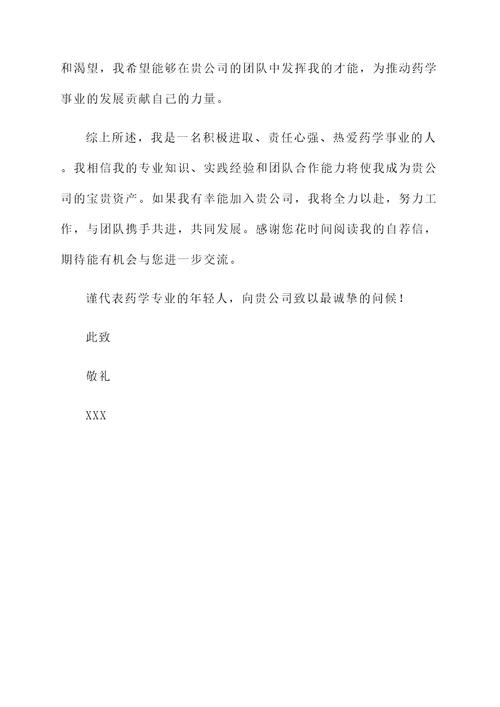 和渴望，我希望能够在贵公司的团队中发挥我的才能，为推动药学事业的发展贡献自己的力量。

综上所述，我是一名积极进取、责任心强、热爱药学事业的人。我相信我的专业知识、实践经验和团队合作能力将使我成为贵公司的宝贵资产。如果我有幸能加入贵公司，我将全力以赴，努力工作，与团队携手共进，共同发展。感谢您花时间阅读我的自荐信，期待能有机会与您进一步交流。

谨代表药学专业的年轻人，向贵公司致以最诚挚的问候！

此致

敬礼

XXX